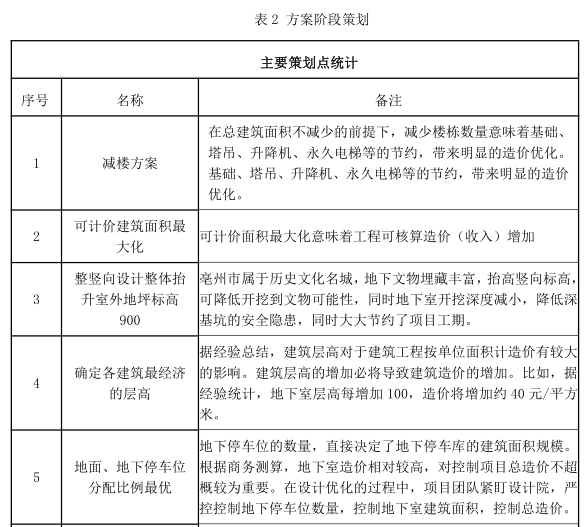 表 2 方案阶段策划

| 主要策划点统计 | | |
|---|---|---|
| 序号 | 名称 | 备注 |
| 1 | 减楼方案 | 在总建筑面积不减少的前提下，减少楼栋数量意味着基础、塔吊、升降机、永久电梯等的节约，带来明显的造价优化。基础、塔吊、升降机、永久电梯等的节约，带来明显的造价优化。 |
| 2 | 可计价建筑面积最大化 | 可计价面积最大化意味着工程可核算造价（收入）增加 |
| 3 | 整竖向设计整体抬升室外地坪标高 900 | 亳州市属于历史文化名城，地下文物埋藏丰富，抬高竖向标高，可降低开挖到文物可能性，同时地下室开挖深度减小，降低深基坑的安全隐患，同时大大节约了项目工期。 |
| 4 | 确定各建筑最经济的层高 | 据经验总结，建筑层高对于建筑工程按单位面积计造价有较大的影响。建筑层高的增加必将导致建筑造价的增加。比如，据经验统计，地下室层高每增加 100，造价将增加约 40 元/平方米。 |
| 5 | 地面、地下停车位分配比例最优 | 地下停车位的数量，直接决定了地下停车库的建筑面积规模。根据商务测算，地下室造价相对较高，对控制项目总造价不超概较为重要。在设计优化的过程中，项目团队紧盯设计院，严控控制地下停车位数量，控制地下室建筑面积，控制总造价。 |